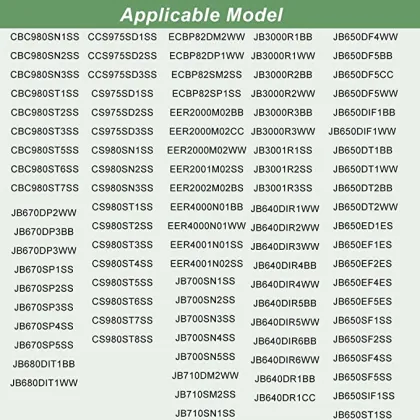 Applicable Model

CBC980SN1SS
CBC980SN2SS
CBC980SN3SS
CBC980ST1SS
CBC980ST2SS
CBC980ST3SS
CBC980ST5SS
CBC980ST6SS
CBC980ST7SS
JB670DP2WW
JB670DP3BB
JB670DP3WW
JB670SP1SS
JB670SP2SS
JB670SP3SS
JB670SP4SS
JB670SP5SS
JB680DIT1BB
JB680DIT1WW

CCS975SD1SS
CCS975SD2SS
CCS975SD3SS
CS975SD1SS
CS975SD2SS
CS975SD3SS
CS980SN1SS
CS980SN2SS
CS980SN3SS
CS980ST1SS
CS980ST2SS
CS980ST3SS
CS980ST4SS
CS980ST5SS
CS980ST6SS
CS980ST7SS
CS980ST8SS

ECBP82DM2WW
ECBP82DP1WW
ECBP82SM2SS
ECBP82SP1SS
EER2000M02BB
EER2000M02CC
EER2000M02WW
EER2001M02SS
EER2002M02BS
EER4000N01BB
EER4000N01WW
EER4001N01SS
EER4001N02SS
JB700SN1SS
JB700SN2SS
JB700SN3SS
JB700SN4SS
JB700SN5SS
JB710DM2WW
JB710SM2SS
JB710SN1SS

JB3000R1BB
JB3000R1WW
JB3000R2BB
JB3000R2WW
JB3000R3BB
JB3000R3WW
JB3001R1SS
JB3001R2SS
JB3001R3SS
JB640DIR1WW
JB640DIR2WW
JB640DIR3WW
JB640DIR4BB
JB640DIR4WW
JB640DIR5BB
JB640DIR5WW
JB640DIR6BB
JB640DIR6WW
JB640DR1BB
JB640DR1CC

JB650DF4WW
JB650DF5BB
JB650DF5CC
JB650DF5WW
JB650DIF1BB
JB650DIF1WW
JB650DT1BB
JB650DT1WW
JB650DT2BB
JB650DT2WW
JB650ED1ES
JB650EF1ES
JB650EF2ES
JB650EF4ES
JB650EF5ES
JB650SF1SS
JB650SF2SS
JB650SF4SS
JB650SF5SS
JB650SIF1SS
JB650ST1SS